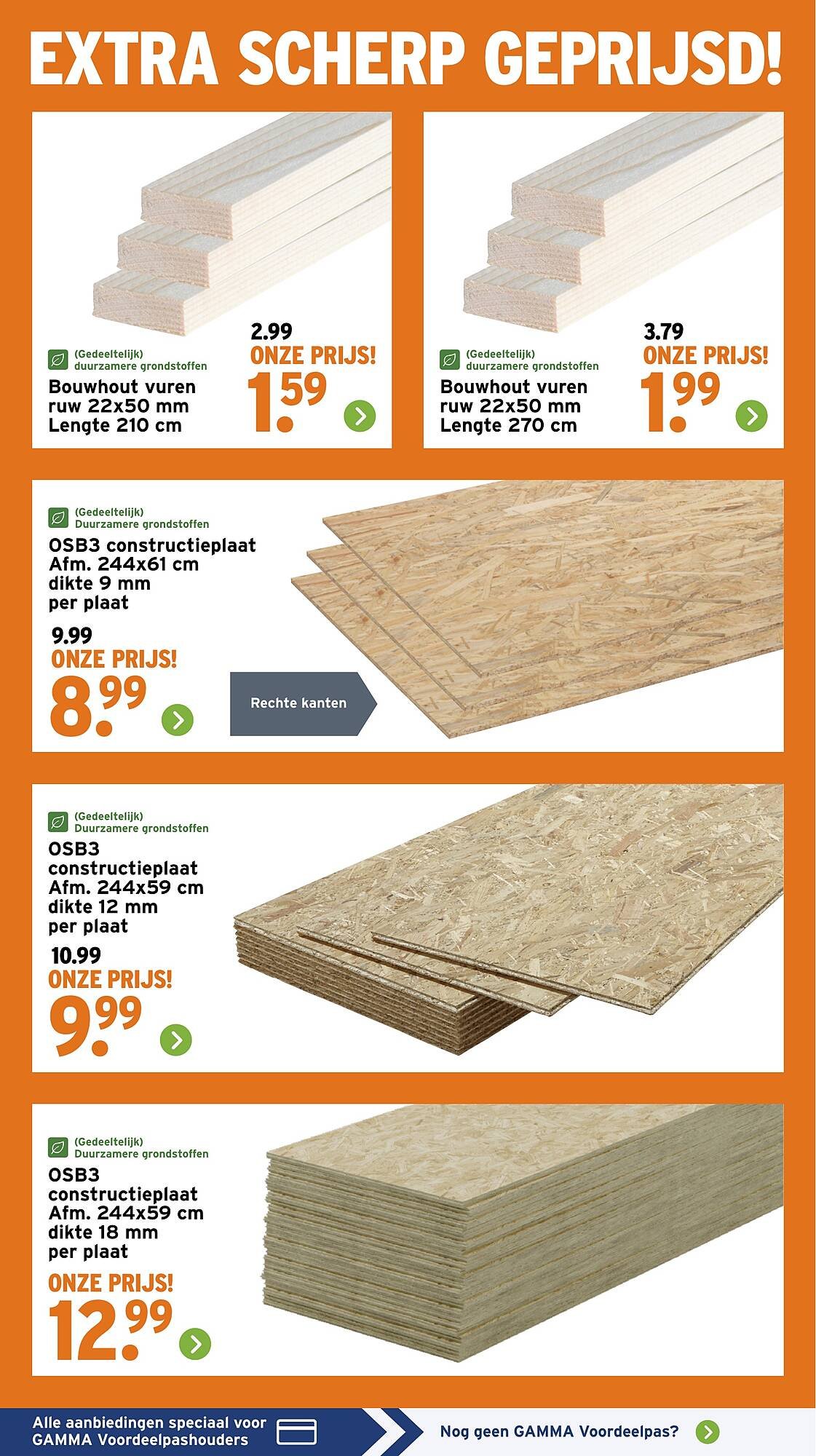 EXTRA SCHERP GEPRIJSD!

(Gedeeltelijk) duurzamere grondstoffen
Bouwhout vuren ruw 22x50 mm Lengte 210 cm
2.99
ONZE PRIJS!
1.59

(Gedeeltelijk) duurzamere grondstoffen
Bouwhout vuren ruw 22x50 mm Lengte 270 cm
3.79
ONZE PRIJS!
1.99

(Gedeeltelijk) Duurzamere grondstoffen
OSB3 constructieplaat Afm. 244x61 cm dikte 9 mm per plaat
9.99
ONZE PRIJS!
8.99
Rechte kanten

(Gedeeltelijk) Duurzamere grondstoffen
OSB3 constructieplaat Afm. 244x59 cm dikte 12 mm per plaat
10.99
ONZE PRIJS!
9.99

(Gedeeltelijk) Duurzamere grondstoffen
OSB3 constructieplaat Afm. 244x59 cm dikte 18 mm per plaat
ONZE PRIJS!
12.99

Alle aanbiedingen speciaal voor GAMMA Voordeelpashouders
Nog geen GAMMA Voordeelpas?